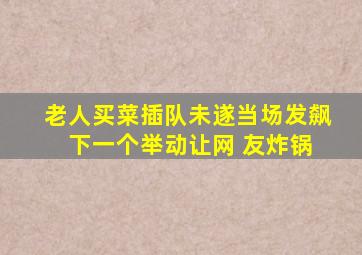 老人买菜插队未遂当场发飙
下一个举动让网 友炸锅